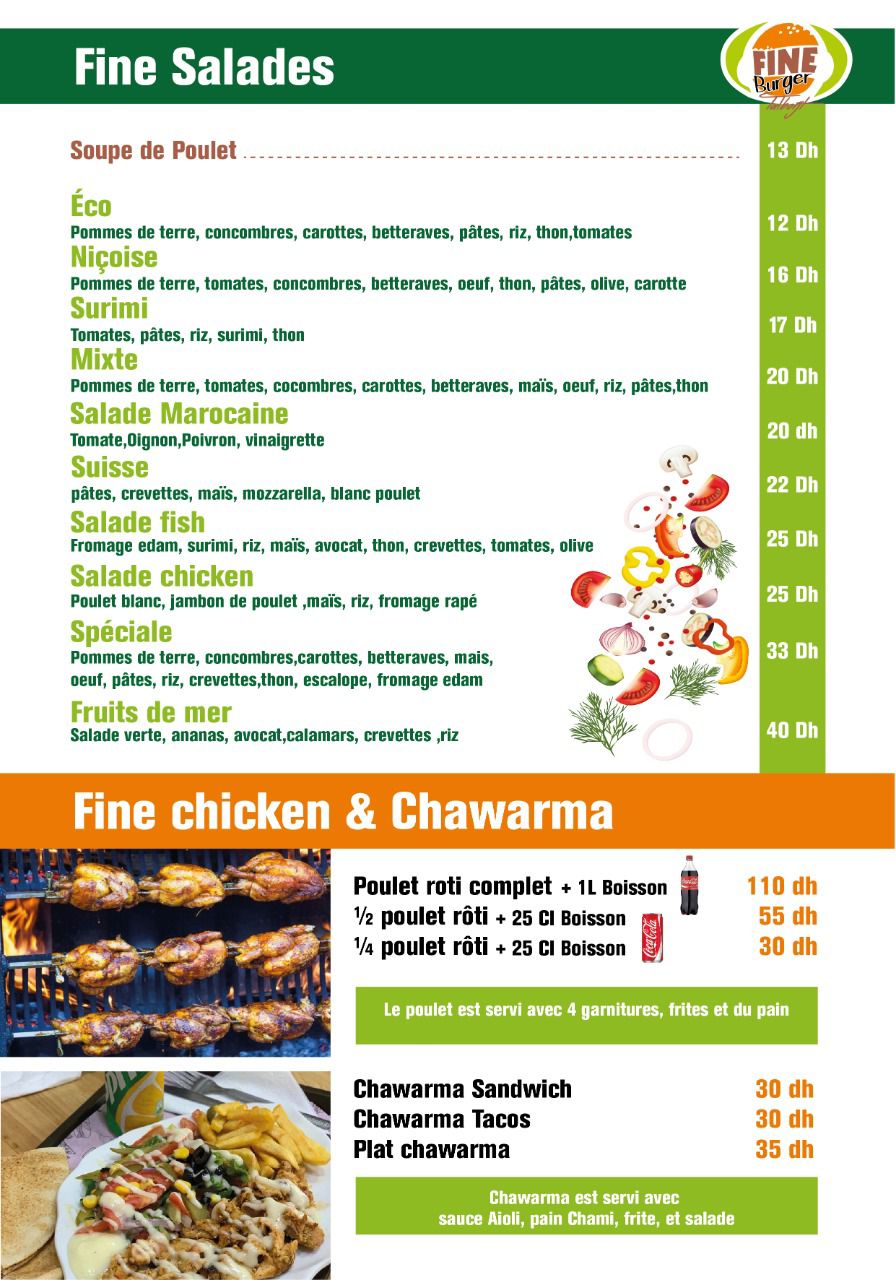 Fine Salades

FINE Burger

Soupe de Poulet 13 Dh

Éco
Pommes de terre, concombres, carottes, betteraves, pâtes, riz, thon,tomates 12 Dh

Niçoise
Pommes de terre, tomates, concombres, betteraves, oeuf, thon, pâtes, olive, carotte 16 Dh

Surimi
Tomates, pâtes, riz, surimi, thon 17 Dh

Mixte
Pommes de terre, tomates, cocombres, carottes, betteraves, maïs, oeuf, riz, pâtes,thon 20 Dh

Salade Marocaine
Tomate,Oignon,Poivron, vinaigrette 20 dh

Suisse
pâtes, crevettes, maïs, mozzarella, blanc poulet 22 Dh

Salade fish
Fromage edam, surimi, riz, maïs, avocat, thon, crevettes, tomates, olive 25 Dh

Salade chicken
Poulet blanc, jambon de poulet ,maïs, riz, fromage rapé 25 Dh

Spéciale
Pommes de terre, concombres,carottes, betteraves, mais, oeuf, pâtes, riz, crevettes,thon, escalope, fromage edam 33 Dh

Fruits de mer
Salade verte, ananas, avocat,calamars, crevettes ,riz 40 Dh

Fine chicken & Chawarma

Poulet roti complet + 1L Boisson 110 dh
½ poulet rôti + 25 Cl Boisson 55 dh
¼ poulet rôti + 25 Cl Boisson 30 dh

Le poulet est servi avec 4 garnitures, frites et du pain

Chawarma Sandwich 30 dh
Chawarma Tacos 30 dh
Plat chawarma 35 dh

Chawarma est servi avec
sauce Aioli, pain Chami, frite, et salade